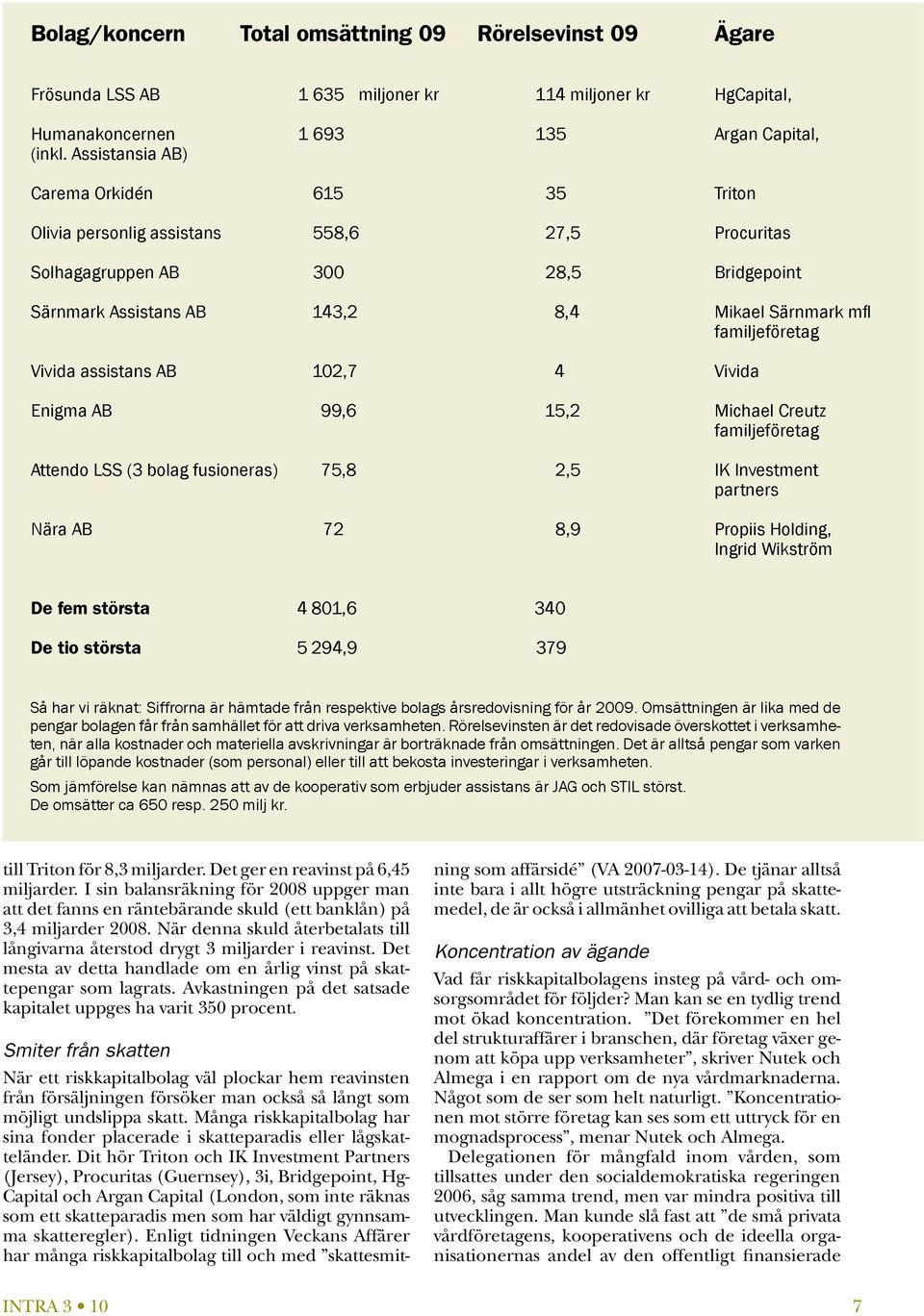 | Bolag/koncern | Total omsättning 09 | Rörelsevinst 09 | Ägare |
|---|---|---|---|
| Frösunda LSS AB | 1 635 miljoner kr | 114 miljoner kr | HgCapital, |
| Humanakoncernen (inkl. Assistansia AB) | 1 693 | 135 | Argan Capital, |
| Carema Orkidén | 615 | 35 | Triton |
| Olivia personlig assistans | 558,6 | 27,5 | Procuritas |
| Solhagagruppen AB | 300 | 28,5 | Bridgepoint |
| Särnmark Assistans AB | 143,2 | 8,4 | Mikael Särnmark mfl familjeföretag |
| Vivida assistans AB | 102,7 | 4 | Vivida |
| Enigma AB | 99,6 | 15,2 | Michael Creutz familjeföretag |
| Attendo LSS (3 bolag fusioneras) | 75,8 | 2,5 | IK Investment partners |
| Nära AB | 72 | 8,9 | Propiis Holding, Ingrid Wikström |
| **De fem största** | 4 801,6 | 340 | |
| **De tio största** | 5 294,9 | 379 | |

Så har vi räknat: Siffrorna är hämtade från respektive bolags årsredovisning för år 2009. Omsättningen är lika med de pengar bolagen får från samhället för att driva verksamheten. Rörelsevinsten är det redovisade överskottet i verksamheten, när alla kostnader och materiella avskrivningar är borträknade från omsättningen. Det är alltså pengar som varken går till löpande kostnader (som personal) eller till att bekosta investeringar i verksamheten.

Som jämförelse kan nämnas att av de kooperativ som erbjuder assistans är JAG och STIL störst. De omsätter ca 650 resp. 250 milj kr.

till Triton för 8,3 miljarder. Det ger en reavinst på 6,45 miljarder. I sin balansräkning för 2008 uppger man att det fanns en räntebärande skuld (ett banklån) på 3,4 miljarder 2008. När denna skuld återbetalats till långivarna återstod drygt 3 miljarder i reavinst. Det mesta av detta handlade om en årlig vinst på skattepengar som lagrats. Avkastningen på det satsade kapitalet uppges ha varit 350 procent.

Smiter från skatten

När ett riskkapitalbolag väl plockar hem reavinsten från försäljningen försöker man också så långt som möjligt undslippa skatt. Många riskkapitalbolag har sina fonder placerade i skatteparadis eller lågskatteländer. Dit hör Triton och IK Investment Partners (Jersey), Procuritas (Guernsey), 3i, Bridgepoint, HgCapital och Argan Capital (London, som inte räknas som ett skatteparadis men som har väldigt gynnsamma skatteregler). Enligt tidningen Veckans Affärer har många riskkapitalbolag till och med ”skattesmitning som affärsidé” (VA 2007-03-14). De tjänar alltså inte bara i allt högre utsträckning pengar på skattemedel, de är också i allmänhet ovilliga att betala skatt.

Koncentration av ägande

Vad får riskkapitalbolagens insteg på vård- och omsorgsområdet för följder? Man kan se en tydlig trend mot ökad koncentration. ”Det förekommer en hel del strukturaffärer i branschen, där företag växer genom att köpa upp verksamheter”, skriver Nutek och Almega i en rapport om de nya vårdmarknaderna. Något som de ser som helt naturligt. ”Koncentrationen mot större företag kan ses som ett uttryck för en mognadsprocess”, menar Nutek och Almega.

Delegationen för mångfald inom vården, som tillsattes under den socialdemokratiska regeringen 2006, såg samma trend, men var mindra positiva till utvecklingen. Man kunde slå fast att ”de små privata vårdföretagens, kooperativens och de ideella organisationernas andel av den offentligt finansierade

INTRA 3 • 10 7